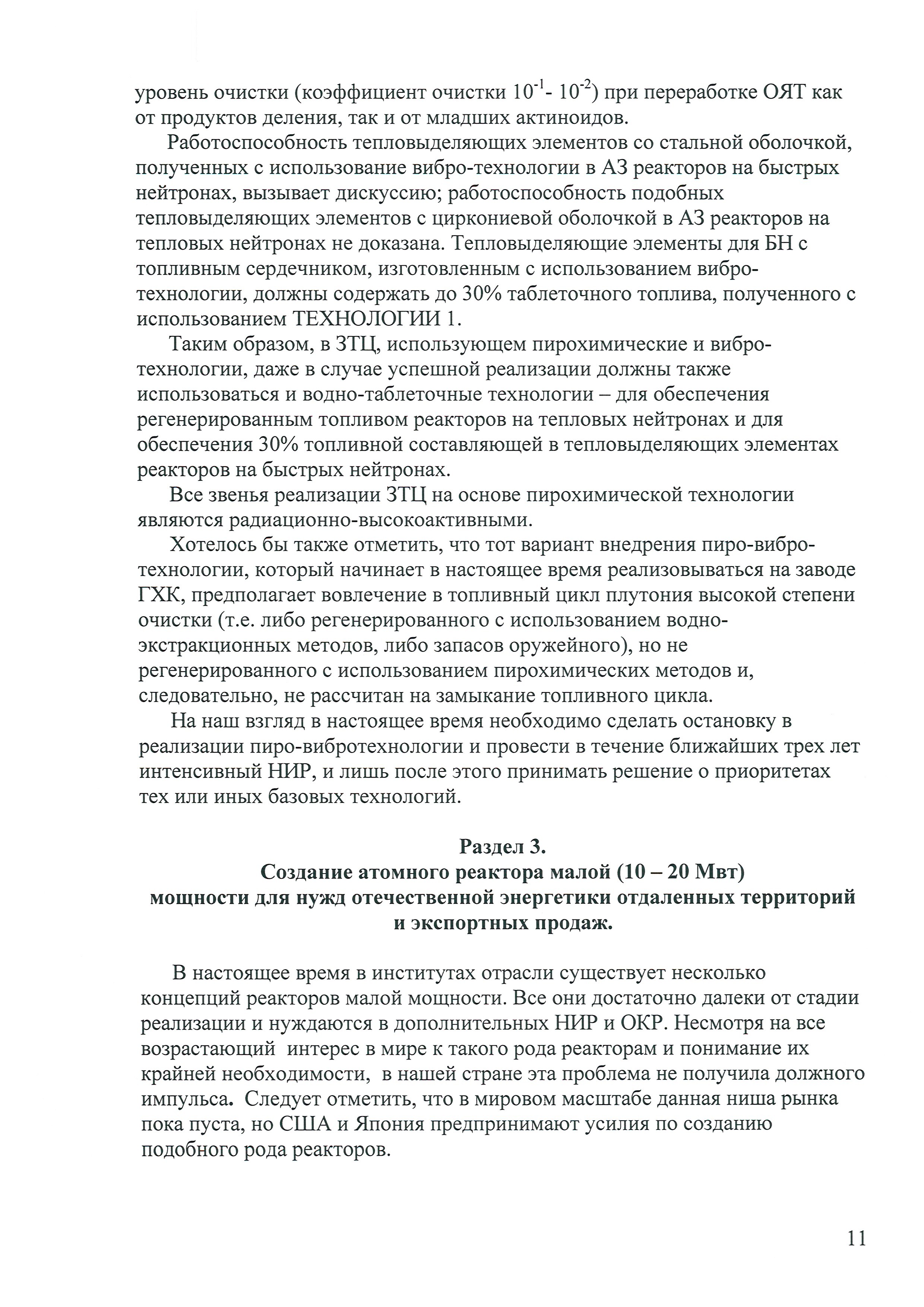 уровень очистки (коэффициент очистки $10^{-1}$- $10^{-2}$) при переработке ОЯТ как от продуктов деления, так и от младших актиноидов.

Работоспособность тепловыделяющих элементов со стальной оболочкой, полученных с использование вибро-технологии в АЗ реакторов на быстрых нейтронах, вызывает дискуссию; работоспособность подобных тепловыделяющих элементов с циркониевой оболочкой в АЗ реакторов на тепловых нейтронах не доказана. Тепловыделяющие элементы для БН с топливным сердечником, изготовленным с использованием вибро-технологии, должны содержать до 30% таблеточного топлива, полученного с использованием ТЕХНОЛОГИИ 1.

Таким образом, в ЗТЦ, использующем пирохимические и вибро-технологии, даже в случае успешной реализации должны также использоваться и водно-таблеточные технологии – для обеспечения регенерированным топливом реакторов на тепловых нейтронах и для обеспечения 30% топливной составляющей в тепловыделяющих элементах реакторов на быстрых нейтронах.

Все звенья реализации ЗТЦ на основе пирохимической технологии являются радиационно-высокоактивными.

Хотелось бы также отметить, что тот вариант внедрения пиро-вибро-технологии, который начинает в настоящее время реализовываться на заводе ГХК, предполагает вовлечение в топливный цикл плутония высокой степени очистки (т.е. либо регенерированного с использованием водно-экстракционных методов, либо запасов оружейного), но не регенерированного с использованием пирохимических методов и, следовательно, не рассчитан на замыкание топливного цикла.

На наш взгляд в настоящее время необходимо сделать остановку в реализации пиро-вибротехнологии и провести в течение ближайших трех лет интенсивный НИР, и лишь после этого принимать решение о приоритетах тех или иных базовых технологий.

Раздел 3.
Создание атомного реактора малой (10 – 20 Мвт) мощности для нужд отечественной энергетики отдаленных территорий и экспортных продаж.

В настоящее время в институтах отрасли существует несколько концепций реакторов малой мощности. Все они достаточно далеки от стадии реализации и нуждаются в дополнительных НИР и ОКР. Несмотря на все возрастающий интерес в мире к такого рода реакторам и понимание их крайней необходимости, в нашей стране эта проблема не получила должного импульса. Следует отметить, что в мировом масштабе данная ниша рынка пока пуста, но США и Япония предпринимают усилия по созданию подобного рода реакторов.

11